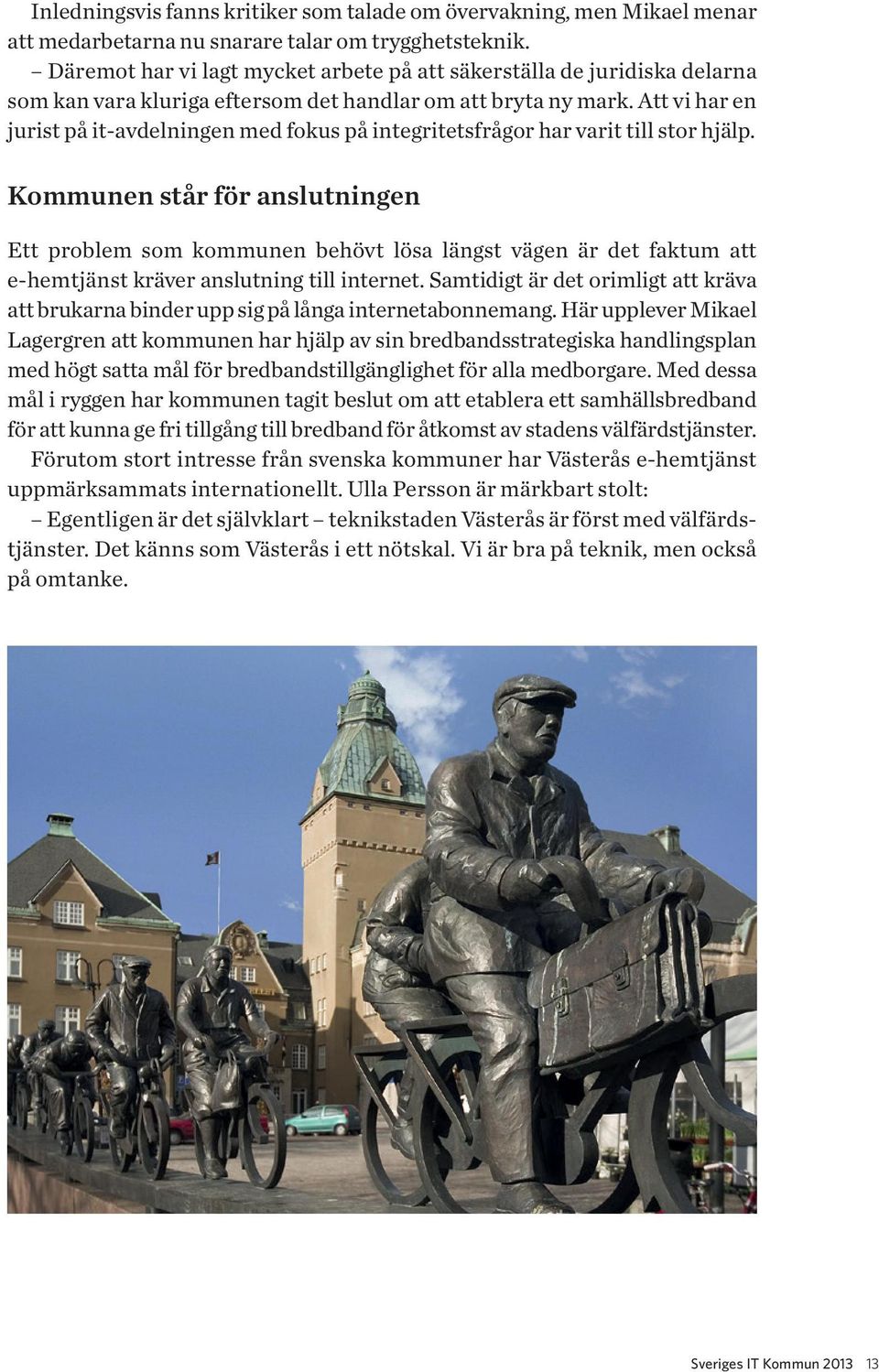 Inledningsvis fanns kritiker som talade om övervakning, men Mikael menar att medarbetarna nu snarare talar om trygghetsteknik.
– Däremot har vi lagt mycket arbete på att säkerställa de juridiska delarna som kan vara kluriga eftersom det handlar om att bryta ny mark. Att vi har en jurist på it-avdelningen med fokus på integritetsfrågor har varit till stor hjälp.

Kommunen står för anslutningen

Ett problem som kommunen behövt lösa längst vägen är det faktum att e-hemtjänst kräver anslutning till internet. Samtidigt är det orimligt att kräva att brukarna binder upp sig på långa internetabonnemang. Här upplever Mikael Lagergren att kommunen har hjälp av sin bredbandsstrategiska handlingsplan med högt satta mål för bredbandstillgänglighet för alla medborgare. Med dessa mål i ryggen har kommunen tagit beslut om att etablera ett samhällsbredband för att kunna ge fri tillgång till bredband för åtkomst av stadens välfärdstjänster.
Förutom stort intresse från svenska kommuner har Västerås e-hemtjänst uppmärksammats internationellt. Ulla Persson är märkbart stolt:
– Egentligen är det självklart – teknikstaden Västerås är först med välfärdstjänster. Det känns som Västerås i ett nötskal. Vi är bra på teknik, men också på omtanke.

Sveriges IT Kommun 2013 13